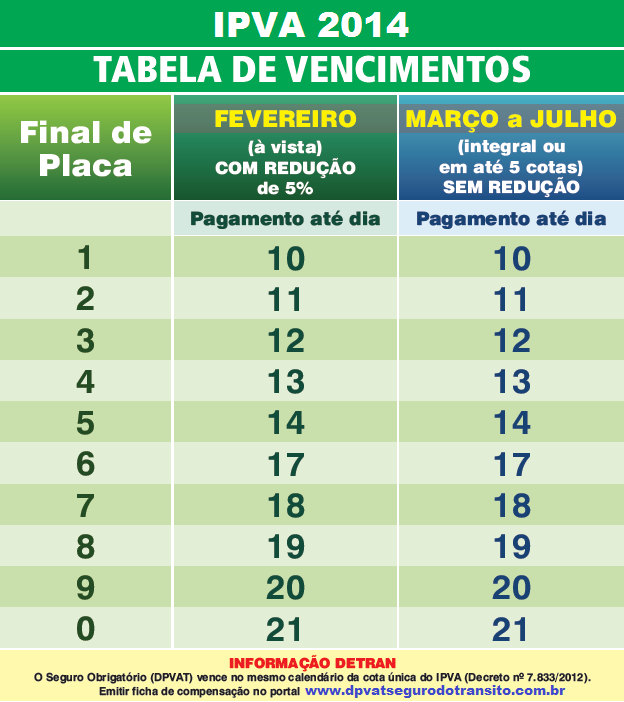 IPVA 2014

TABELA DE VENCIMENTOS

| Final de Placa | FEVEREIRO (à vista) COM REDUÇÃO de 5% | MARÇO a JULHO (integral ou em até 5 cotas) SEM REDUÇÃO |
|---|---|---|
| | Pagamento até dia | Pagamento até dia |
| 1 | 10 | 10 |
| 2 | 11 | 11 |
| 3 | 12 | 12 |
| 4 | 13 | 13 |
| 5 | 14 | 14 |
| 6 | 17 | 17 |
| 7 | 18 | 18 |
| 8 | 19 | 19 |
| 9 | 20 | 20 |
| 0 | 21 | 21 |

INFORMAÇÃO DETRAN
O Seguro Obrigatório (DPVAT) vence no mesmo calendário da cota única do IPVA (Decreto nº 7.833/2012).
Emitir ficha de compensação no portal www.dpvatsegurodotransito.com.br